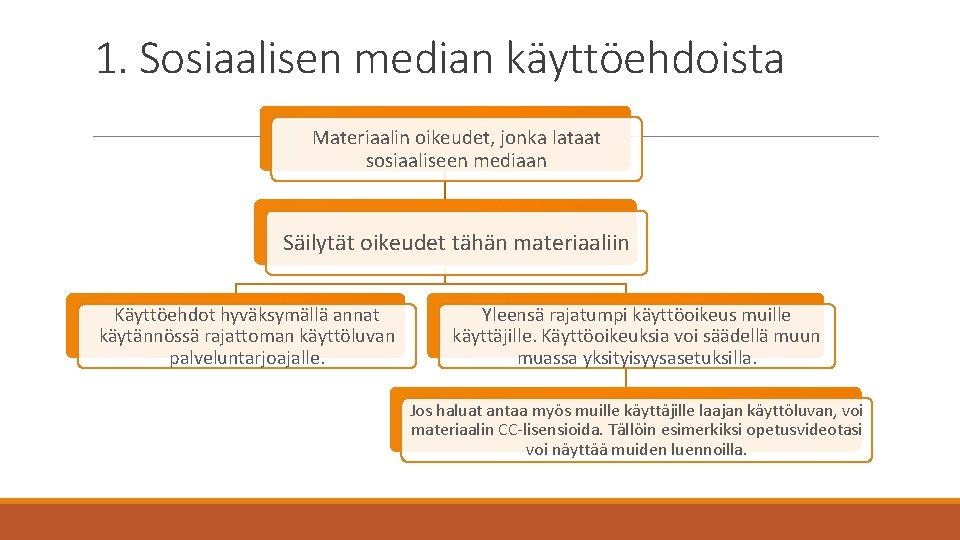 1. Sosiaalisen median käyttöehdoista

Materiaalin oikeudet, jonka lataat sosiaaliseen mediaan

Säilytät oikeudet tähän materiaaliin

Käyttöehdot hyväksymällä annat käytännössä rajattoman käyttöluvan palveluntarjoajalle.

Yleensä rajatumpi käyttöoikeus muille käyttäjille. Käyttöoikeuksia voi säädellä muun muassa yksityisyysasetuksilla.

Jos haluat antaa myös muille käyttäjille laajan käyttöluvan, voi materiaalin CC-lisensioida. Tällöin esimerkiksi opetusvideotasi voi näyttää muiden luennoilla.